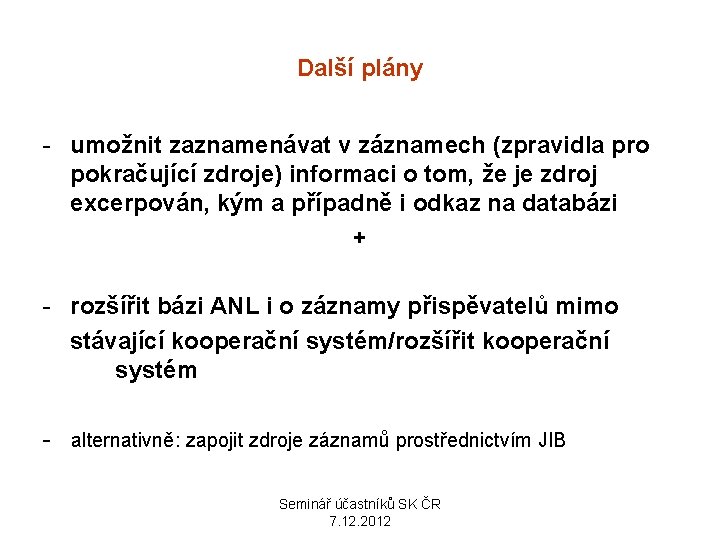 Další plány

- umožnit zaznamenávat v záznamech (zpravidla pro pokračující zdroje) informaci o tom, že je zdroj excerpován, kým a případně i odkaz na databázi

+

- rozšířit bázi ANL i o záznamy přispěvatelů mimo stávající kooperační systém/rozšířit kooperační systém

- alternativně: zapojit zdroje záznamů prostřednictvím JIB

Seminář účastníků SK ČR
7.12.2012